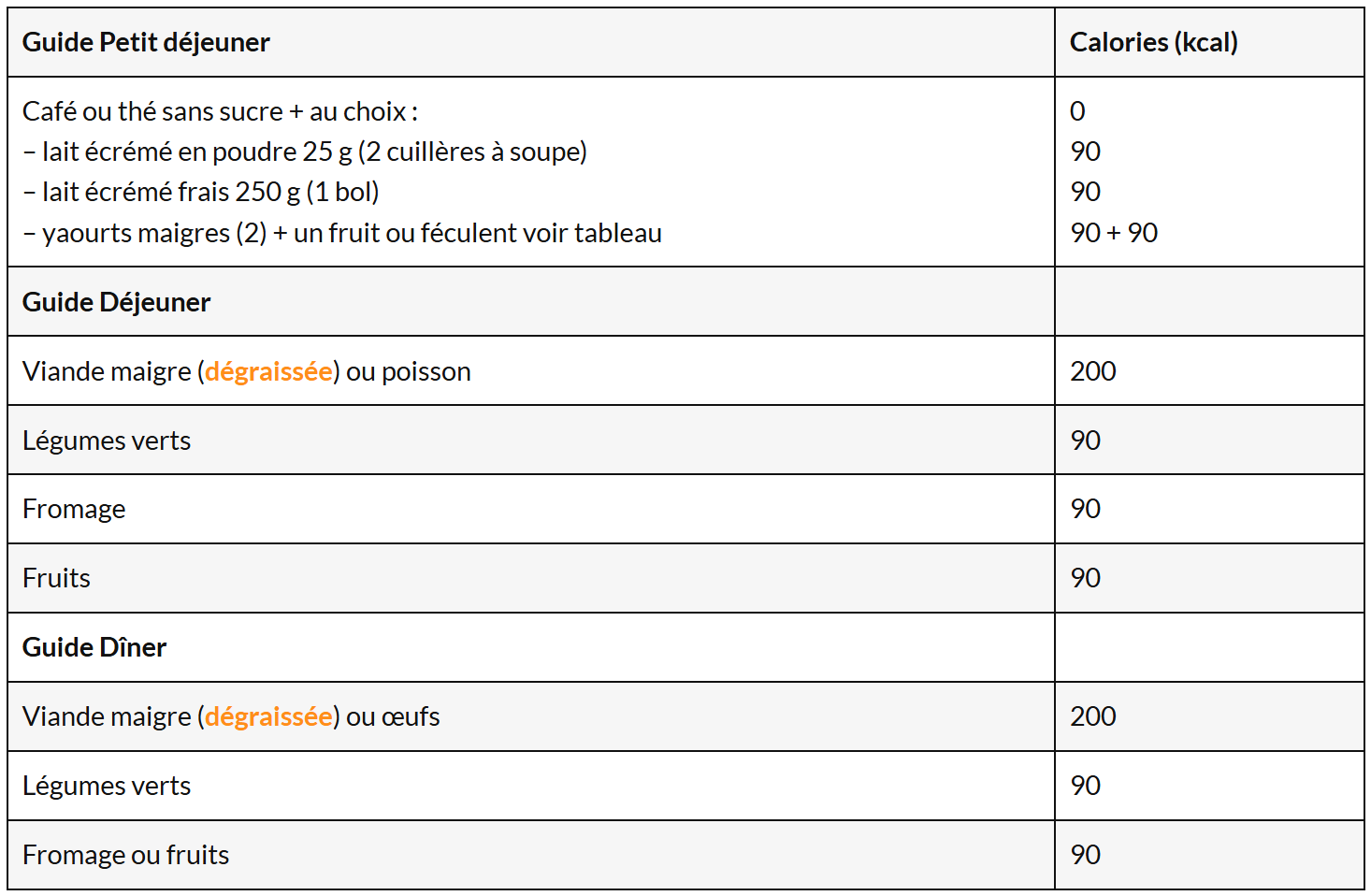 | Guide Petit déjeuner | Calories (kcal) |
|---|---|
| Café ou thé sans sucre + au choix :<br>– lait écrémé en poudre 25 g (2 cuillères à soupe)<br>– lait écrémé frais 250 g (1 bol)<br>– yaourts maigres (2) + un fruit ou féculent voir tableau | 0<br>90<br>90<br>90 + 90 |
| Guide Déjeuner | |
| Viande maigre (dégraissée) ou poisson | 200 |
| Légumes verts | 90 |
| Fromage | 90 |
| Fruits | 90 |
| Guide Dîner | |
| Viande maigre (dégraissée) ou œufs | 200 |
| Légumes verts | 90 |
| Fromage ou fruits | 90 |